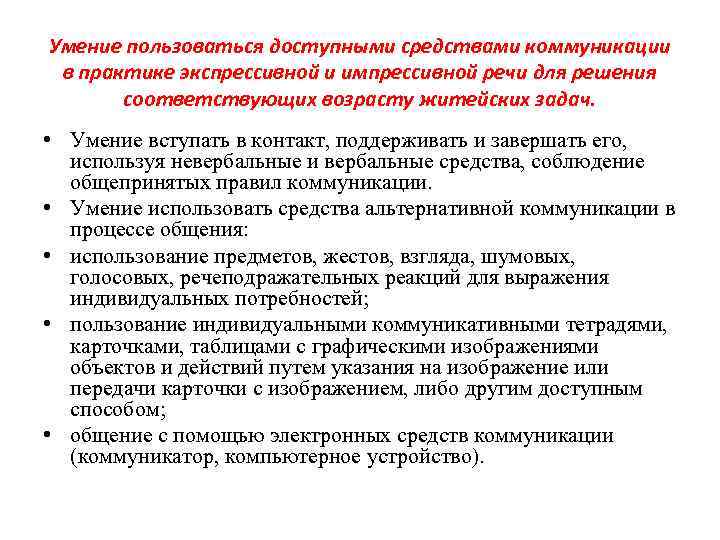 Умение пользоваться доступными средствами коммуникации в практике экспрессивной и импрессивной речи для решения соответствующих возрасту житейских задач.

• Умение вступать в контакт, поддерживать и завершать его, используя невербальные и вербальные средства, соблюдение общепринятых правил коммуникации.
• Умение использовать средства альтернативной коммуникации в процессе общения:
• использование предметов, жестов, взгляда, шумовых, голосовых, речеподражательных реакций для выражения индивидуальных потребностей;
• пользование индивидуальными коммуникативными тетрадями, карточками, таблицами с графическими изображениями объектов и действий путем указания на изображение или передачи карточки с изображением, либо другим доступным способом;
• общение с помощью электронных средств коммуникации (коммуникатор, компьютерное устройство).